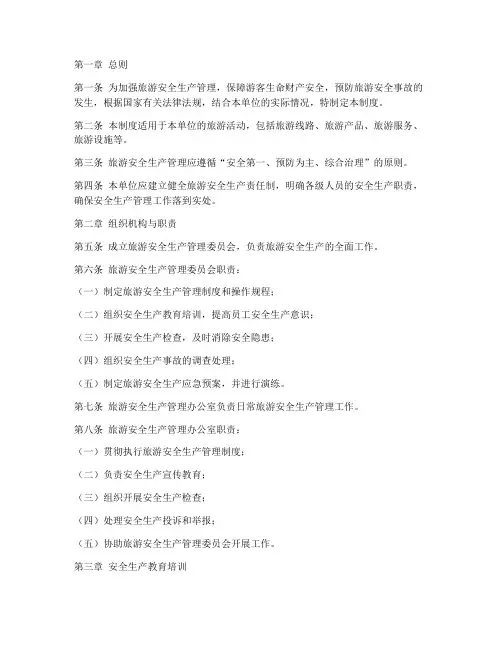 第一章 总则

第一条 为加强旅游安全生产管理，保障游客生命财产安全，预防旅游安全事故的发生，根据国家有关法律法规，结合本单位的实际情况，特制定本制度。

第二条 本制度适用于本单位的旅游活动，包括旅游线路、旅游产品、旅游服务、旅游设施等。

第三条 旅游安全生产管理应遵循“安全第一、预防为主、综合治理”的原则。

第四条 本单位应建立健全旅游安全生产责任制，明确各级人员的安全生产职责，确保安全生产管理工作落到实处。

第二章 组织机构与职责

第五条 成立旅游安全生产管理委员会，负责旅游安全生产的全面工作。

第六条 旅游安全生产管理委员会职责：

（一）制定旅游安全生产管理制度和操作规程；

（二）组织安全生产教育培训，提高员工安全生产意识；

（三）开展安全生产检查，及时消除安全隐患；

（四）组织安全生产事故的调查处理；

（五）制定旅游安全生产应急预案，并进行演练。

第七条 旅游安全生产管理办公室负责日常旅游安全生产管理工作。

第八条 旅游安全生产管理办公室职责：

（一）贯彻执行旅游安全生产管理制度；

（二）负责安全生产宣传教育；

（三）组织开展安全生产检查；

（四）处理安全生产投诉和举报；

（五）协助旅游安全生产管理委员会开展工作。

第三章 安全生产教育培训